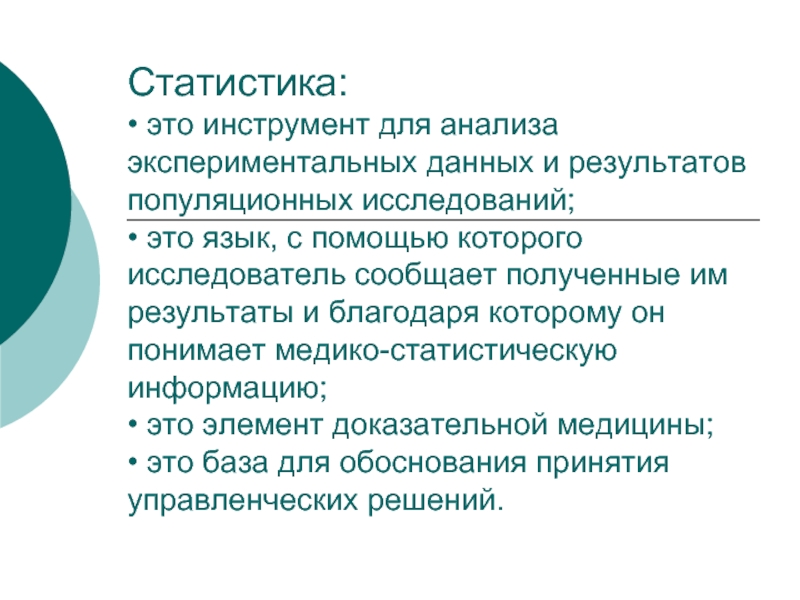 Статистика:
• это инструмент для анализа экспериментальных данных и результатов популяционных исследований;
• это язык, с помощью которого исследователь сообщает полученные им результаты и благодаря которому он понимает медико-статистическую информацию;
• это элемент доказательной медицины;
• это база для обоснования принятия управленческих решений.